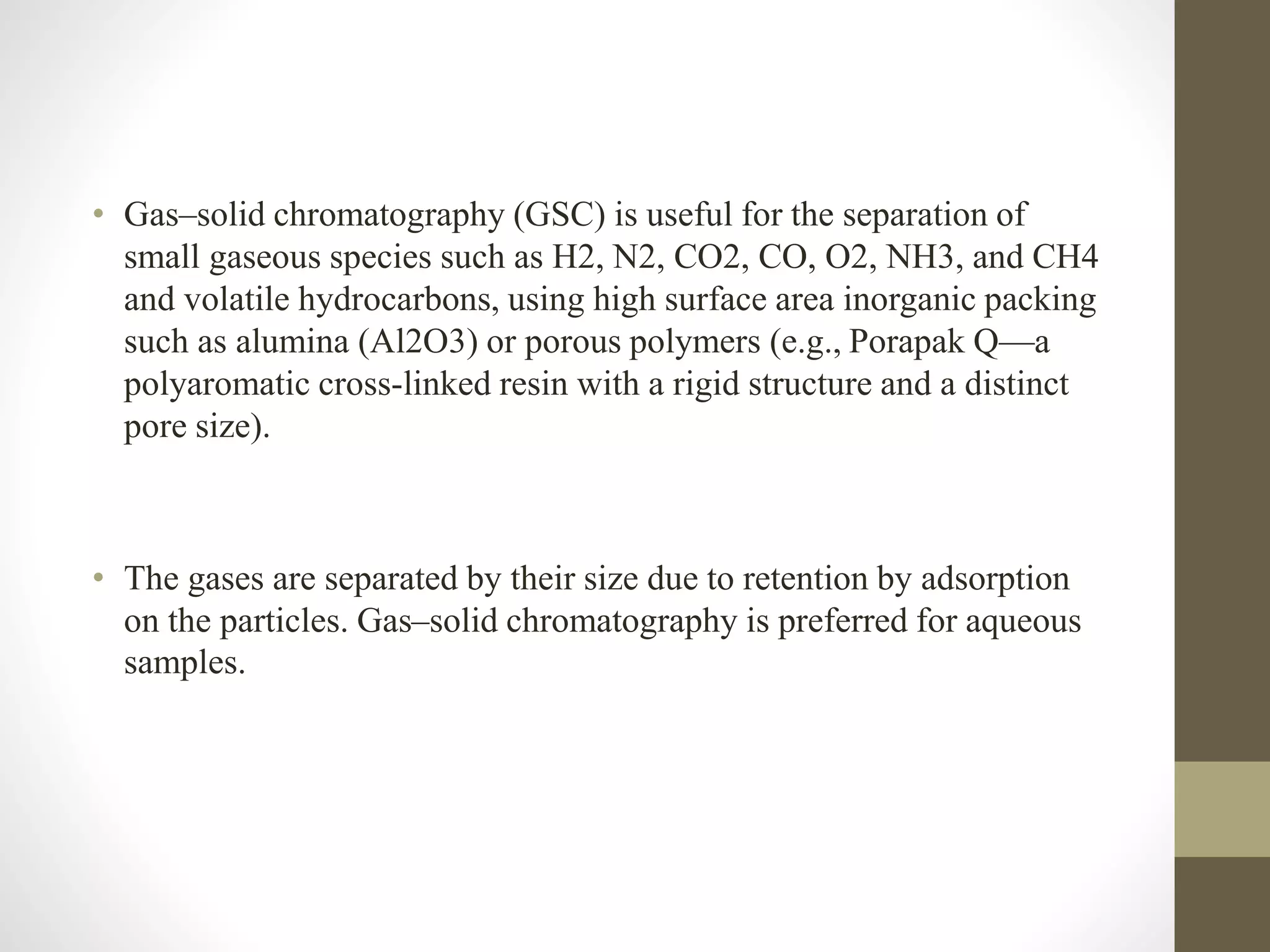 • Gas–solid chromatography (GSC) is useful for the separation of small gaseous species such as H2, N2, CO2, CO, O2, NH3, and CH4 and volatile hydrocarbons, using high surface area inorganic packing such as alumina (Al2O3) or porous polymers (e.g., Porapak Q—a polyaromatic cross-linked resin with a rigid structure and a distinct pore size).

• The gases are separated by their size due to retention by adsorption on the particles. Gas–solid chromatography is preferred for aqueous samples.